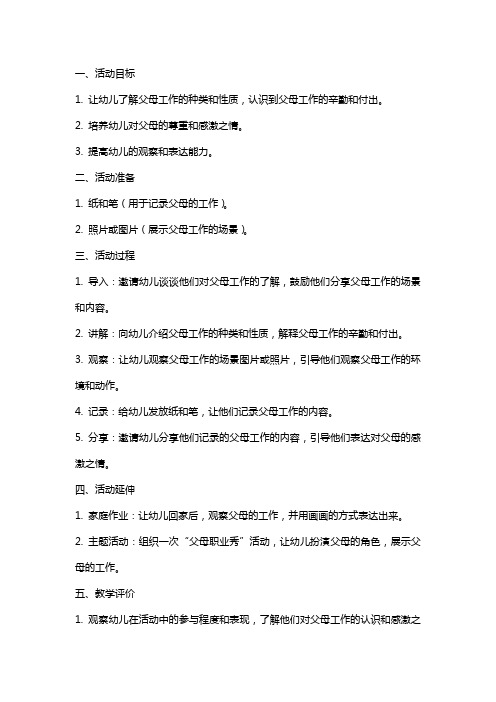 一、活动目标

1. 让幼儿了解父母工作的种类和性质，认识到父母工作的辛勤和付出。

2. 培养幼儿对父母的尊重和感激之情。

3. 提高幼儿的观察和表达能力。

二、活动准备

1. 纸和笔（用于记录父母的工作）。

2. 照片或图片（展示父母工作的场景）。

三、活动过程

1. 导入：邀请幼儿谈谈他们对父母工作的了解，鼓励他们分享父母工作的场景和内容。

2. 讲解：向幼儿介绍父母工作的种类和性质，解释父母工作的辛勤和付出。

3. 观察：让幼儿观察父母工作的场景图片或照片，引导他们观察父母工作的环境和动作。

4. 记录：给幼儿发放纸和笔，让他们记录父母工作的内容。

5. 分享：邀请幼儿分享他们记录的父母工作的内容，引导他们表达对父母的感激之情。

四、活动延伸

1. 家庭作业：让幼儿回家后，观察父母的工作，并用画画的方式表达出来。

2. 主题活动：组织一次“父母职业秀”活动，让幼儿扮演父母的角色，展示父母的工作。

五、教学评价

1. 观察幼儿在活动中的参与程度和表现，了解他们对父母工作的认识和感激之